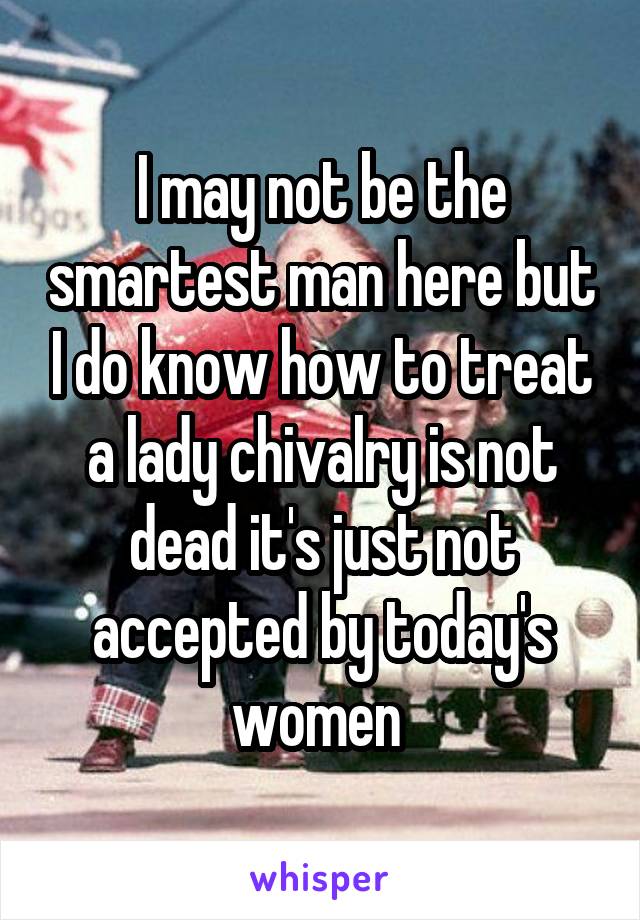 I may not be the smartest man here but I do know how to treat a lady chivalry is not dead it's just not accepted by today's women

whisper